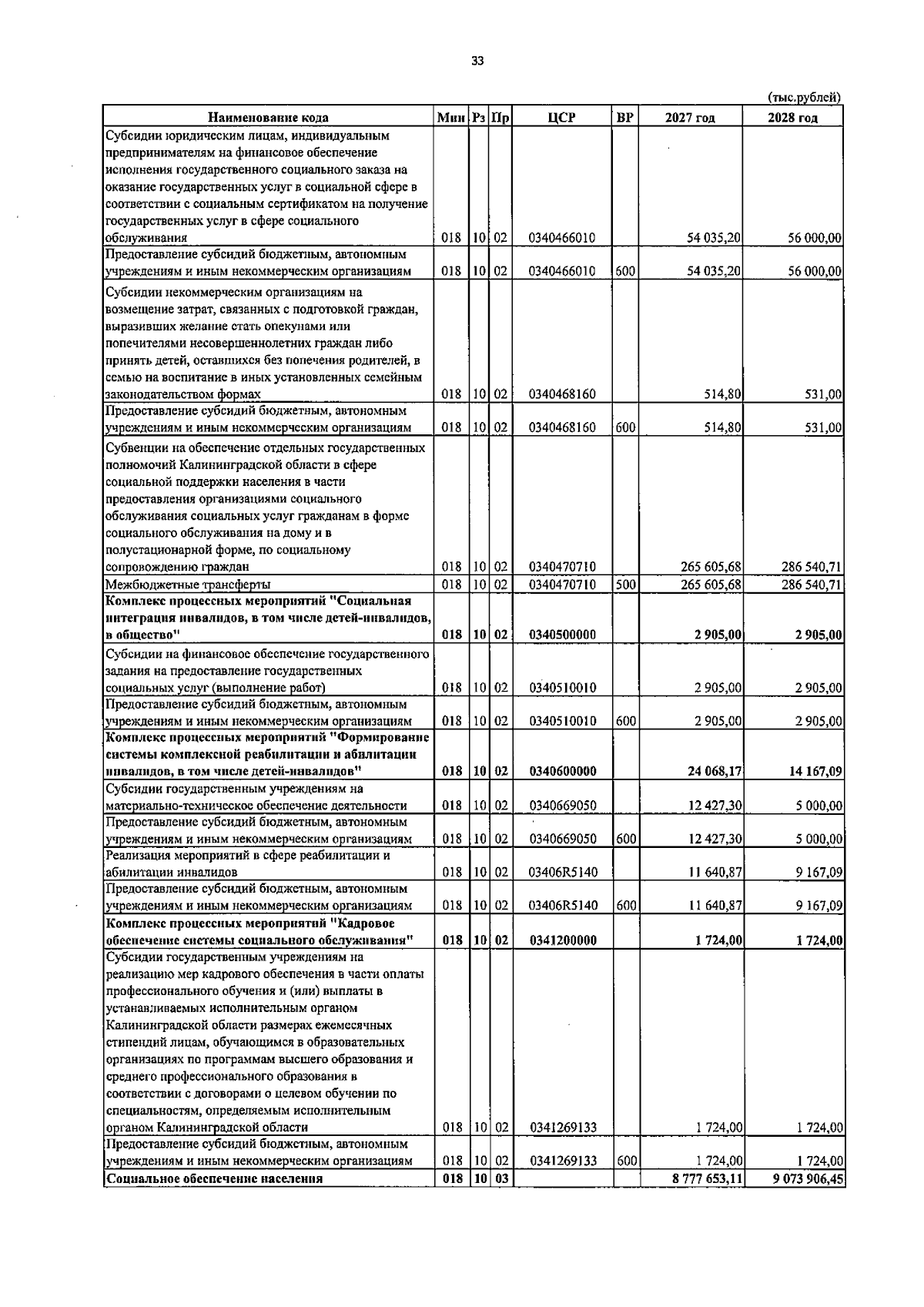 33

(тыс.рублей)

| Наименование кода | Мин | Рз | Пр | ЦСР | ВР | 2027 год | 2028 год |
|---|---|---|---|---|---|---|---|
| Субсидии юридическим лицам, индивидуальным предпринимателям на финансовое обеспечение исполнения государственного социального заказа на оказание государственных услуг в социальной сфере в соответствии с социальным сертификатом на получение государственных услуг в сфере социального обслуживания | 018 | 10 | 02 | 0340466010 |  | 54 035,20 | 56 000,00 |
| Предоставление субсидий бюджетным, автономным учреждениям и иным некоммерческим организациям | 018 | 10 | 02 | 0340466010 | 600 | 54 035,20 | 56 000,00 |
| Субсидии некоммерческим организациям на возмещение затрат, связанных с подготовкой граждан, выразивших желание стать опекунами или попечителями несовершеннолетних граждан либо принять детей, оставшихся без попечения родителей, в семью на воспитание в иных установленных семейным законодательством формах | 018 | 10 | 02 | 0340468160 |  | 514,80 | 531,00 |
| Предоставление субсидий бюджетным, автономным учреждениям и иным некоммерческим организациям | 018 | 10 | 02 | 0340468160 | 600 | 514,80 | 531,00 |
| Субвенции на обеспечение отдельных государственных полномочий Калининградской области в сфере социальной поддержки населения в части предоставления организациями социального обслуживания социальных услуг гражданам в форме социального обслуживания на дому и в полустационарной форме, по социальному сопровождению граждан | 018 | 10 | 02 | 0340470710 |  | 265 605,68 | 286 540,71 |
| Межбюджетные трансферты | 018 | 10 | 02 | 0340470710 | 500 | 265 605,68 | 286 540,71 |
| Комплекс процессных мероприятий "Социальная интеграция инвалидов, в том числе детей-инвалидов, в общество" | 018 | 10 | 02 | 0340500000 |  | 2 905,00 | 2 905,00 |
| Субсидии на финансовое обеспечение государственного задания на предоставление государственных социальных услуг (выполнение работ) | 018 | 10 | 02 | 0340510010 |  | 2 905,00 | 2 905,00 |
| Предоставление субсидий бюджетным, автономным учреждениям и иным некоммерческим организациям | 018 | 10 | 02 | 0340510010 | 600 | 2 905,00 | 2 905,00 |
| Комплекс процессных мероприятий "Формирование системы комплексной реабилитации и абилитации инвалидов, в том числе детей-инвалидов" | 018 | 10 | 02 | 0340600000 |  | 24 068,17 | 14 167,09 |
| Субсидии государственным учреждениям на материально-техническое обеспечение деятельности | 018 | 10 | 02 | 0340669050 |  | 12 427,30 | 5 000,00 |
| Предоставление субсидий бюджетным, автономным учреждениям и иным некоммерческим организациям | 018 | 10 | 02 | 0340669050 | 600 | 12 427,30 | 5 000,00 |
| Реализация мероприятий в сфере реабилитации и абилитации инвалидов | 018 | 10 | 02 | 03406R5140 |  | 11 640,87 | 9 167,09 |
| Предоставление субсидий бюджетным, автономным учреждениям и иным некоммерческим организациям | 018 | 10 | 02 | 03406R5140 | 600 | 11 640,87 | 9 167,09 |
| Комплекс процессных мероприятий "Кадровое обеспечение системы социального обслуживания" | 018 | 10 | 02 | 0341200000 |  | 1 724,00 | 1 724,00 |
| Субсидии государственным учреждениям на реализацию мер кадрового обеспечения в части оплаты профессионального обучения и (или) выплаты в устанавливаемых исполнительным органом Калининградской области размерах ежемесячных стипендий лицам, обучающимся в образовательных организациях по программам высшего образования и среднего профессионального образования в соответствии с договорами о целевом обучении по специальностям, определяемым исполнительным органом Калининградской области | 018 | 10 | 02 | 0341269133 |  | 1 724,00 | 1 724,00 |
| Предоставление субсидий бюджетным, автономным учреждениям и иным некоммерческим организациям | 018 | 10 | 02 | 0341269133 | 600 | 1 724,00 | 1 724,00 |
| Социальное обеспечение населения | 018 | 10 | 03 |  |  | 8 777 653,11 | 9 073 906,45 |